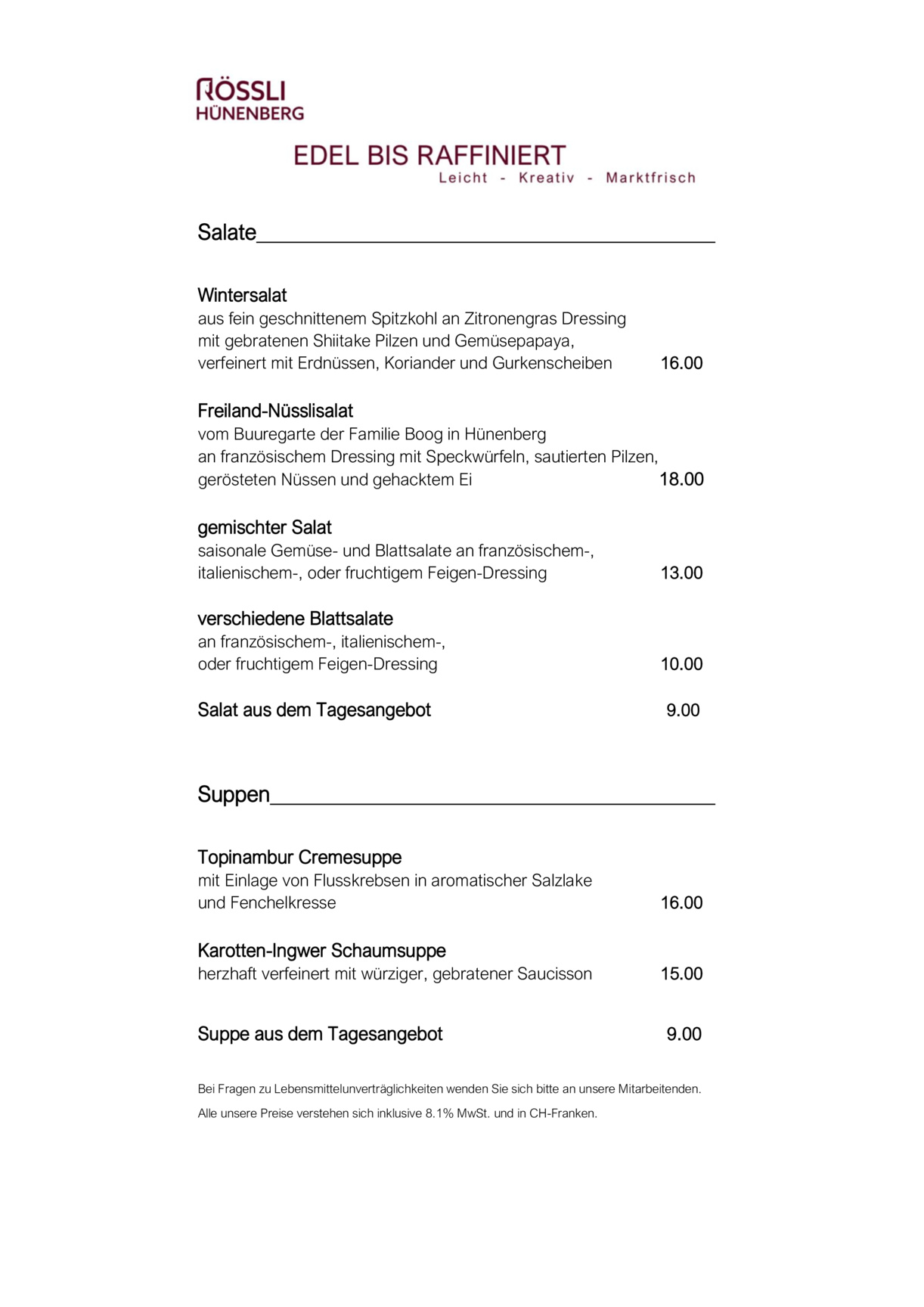 RÖSSLI
HÜNENBERG

EDEL BIS RAFFINIERT
Leicht - Kreativ - Marktfrisch

Salate

Wintersalat
aus fein geschnittenem Spitzkohl an Zitronengras Dressing mit gebratenen Shiitake Pilzen und Gemüsepapaya, verfeinert mit Erdnüssen, Koriander und Gurkenscheiben 16.00

Freiland-Nüsslisalat
vom Buuregarte der Familie Boog in Hünenberg an französischem Dressing mit Speckwürfeln, sautierten Pilzen, gerösteten Nüssen und gehacktem Ei 18.00

gemischter Salat
saisonale Gemüse- und Blattsalate an französischem-, italienischem-, oder fruchtigem Feigen-Dressing 13.00

verschiedene Blattsalate
an französischem-, italienischem-, oder fruchtigem Feigen-Dressing 10.00

Salat aus dem Tagesangebot 9.00

Suppen

Topinambur Cremesuppe
mit Einlage von Flusskrebsen in aromatischer Salzlake und Fenchelkresse 16.00

Karotten-Ingwer Schaumsuppe
herzhaft verfeinert mit würziger, gebratener Saucisson 15.00

Suppe aus dem Tagesangebot 9.00

Bei Fragen zu Lebensmittelunverträglichkeiten wenden Sie sich bitte an unsere Mitarbeitenden.

Alle unsere Preise verstehen sich inklusive 8.1% MwSt. und in CH-Franken.